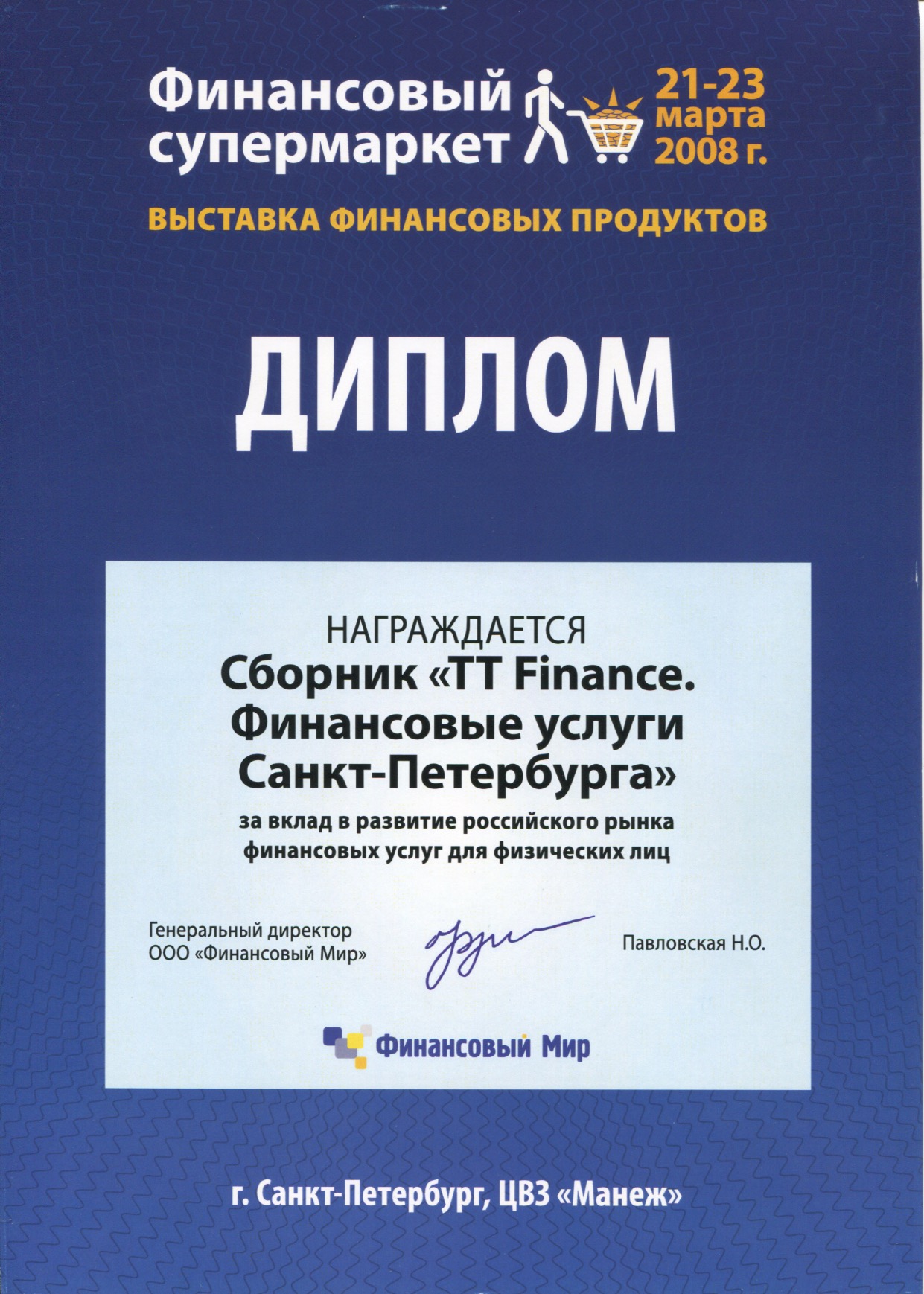 Финансовый супермаркет

21-23 марта 2008 г.

ВЫСТАВКА ФИНАНСОВЫХ ПРОДУКТОВ

ДИПЛОМ

НАГРАЖДАЕТСЯ
Сборник «TT Finance. Финансовые услуги Санкт-Петербурга»
за вклад в развитие российского рынка финансовых услуг для физических лиц

Генеральный директор
ООО «Финансовый Мир»

Павловская Н.О.

Финансовый Мир

г. Санкт-Петербург, ЦВЗ «Манеж»